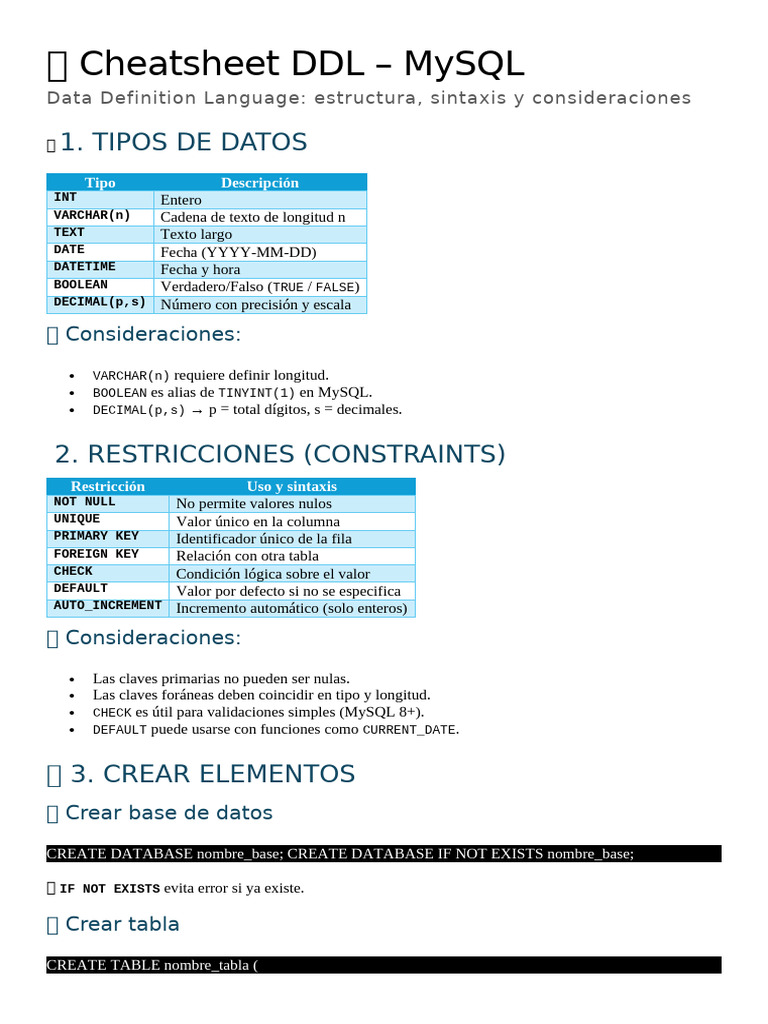 Cheatsheet DDL – MySQL

Data Definition Language: estructura, sintaxis y consideraciones

1. TIPOS DE DATOS

| Tipo | Descripción |
|---|---|
| INT | Entero |
| VARCHAR(n) | Cadena de texto de longitud n |
| TEXT | Texto largo |
| DATE | Fecha (YYYY-MM-DD) |
| DATETIME | Fecha y hora |
| BOOLEAN | Verdadero/Falso (TRUE / FALSE) |
| DECIMAL(p,s) | Número con precisión y escala |

Consideraciones:

• VARCHAR(n) requiere definir longitud.
• BOOLEAN es alias de TINYINT(1) en MySQL.
• DECIMAL(p,s) → p = total dígitos, s = decimales.

2. RESTRICCIONES (CONSTRAINTS)

| Restricción | Uso y sintaxis |
|---|---|
| NOT NULL | No permite valores nulos |
| UNIQUE | Valor único en la columna |
| PRIMARY KEY | Identificador único de la fila |
| FOREIGN KEY | Relación con otra tabla |
| CHECK | Condición lógica sobre el valor |
| DEFAULT | Valor por defecto si no se especifica |
| AUTO_INCREMENT | Incremento automático (solo enteros) |

Consideraciones:

• Las claves primarias no pueden ser nulas.
• Las claves foráneas deben coincidir en tipo y longitud.
• CHECK es útil para validaciones simples (MySQL 8+).
• DEFAULT puede usarse con funciones como CURRENT_DATE.

3. CREAR ELEMENTOS

Crear base de datos

CREATE DATABASE nombre_base; CREATE DATABASE IF NOT EXISTS nombre_base;

IF NOT EXISTS evita error si ya existe.

Crear tabla

CREATE TABLE nombre_tabla (